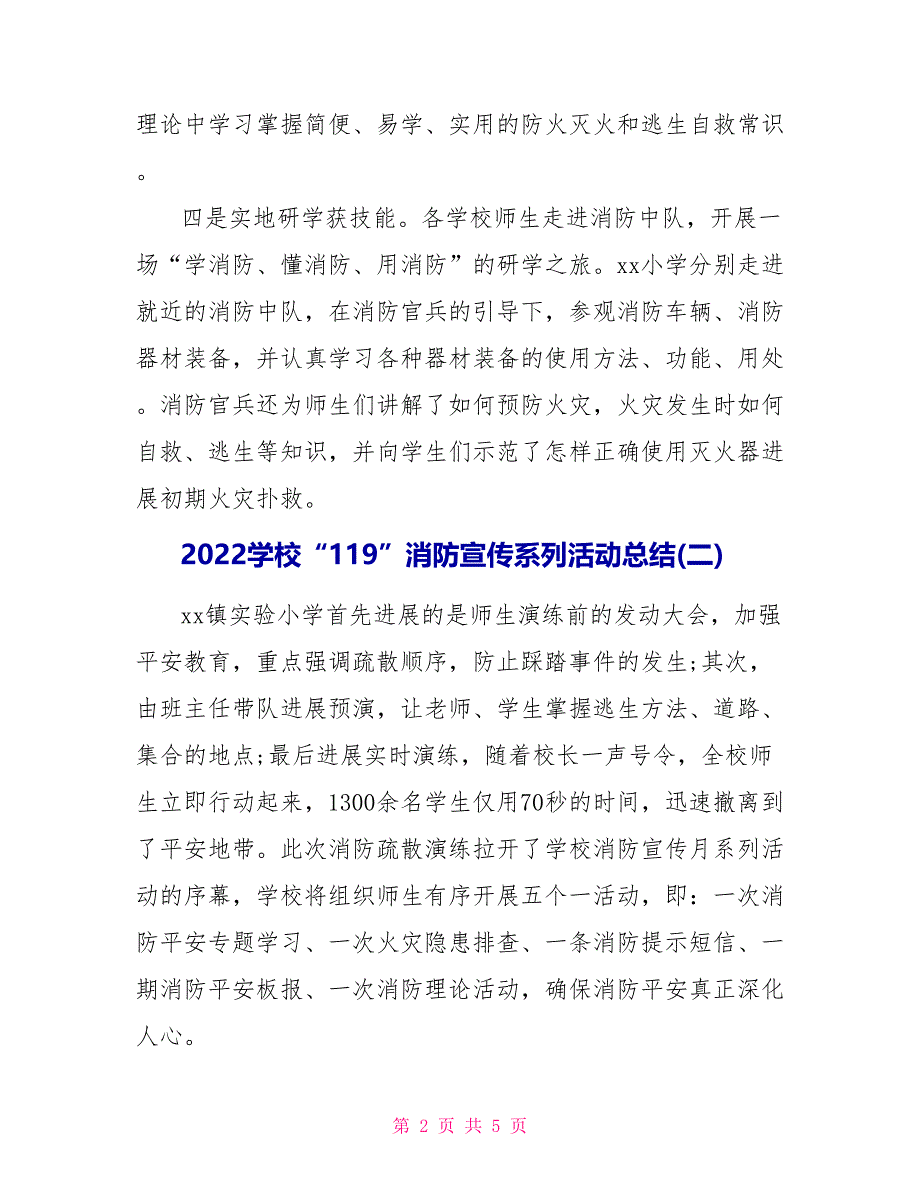 理论中学习掌握简便、易学、实用的防火灭火和逃生自救常识。

四是实地研学获技能。各学校师生走进消防中队，开展一场“学消防、懂消防、用消防”的研学之旅。xx小学分别走进就近的消防中队，在消防官兵的引导下，参观消防车辆、消防器材装备，并认真学习各种器材装备的使用方法、功能、用处。消防官兵还为师生们讲解了如何预防火灾，火灾发生时如何自救、逃生等知识，并向学生们示范了怎样正确使用灭火器进展初期火灾扑救。

2022学校“119”消防宣传系列活动总结(二)

xx镇实验小学首先进展的是师生演练前的发动大会，加强平安教育，重点强调疏散顺序，防止踩踏事件的发生;其次，由班主任带队进展预演，让老师、学生掌握逃生方法、道路、集合的地点;最后进展实时演练，随着校长一声号令，全校师生立即行动起来，1300余名学生仅用70秒的时间，迅速撤离到了平安地带。此次消防疏散演练拉开了学校消防宣传月系列活动的序幕，学校将组织师生有序开展五个一活动，即：一次消防平安专题学习、一次火灾隐患排查、一条消防提示短信、一期消防平安板报、一次消防理论活动，确保消防平安真正深化人心。

第 2 页 共 5 页